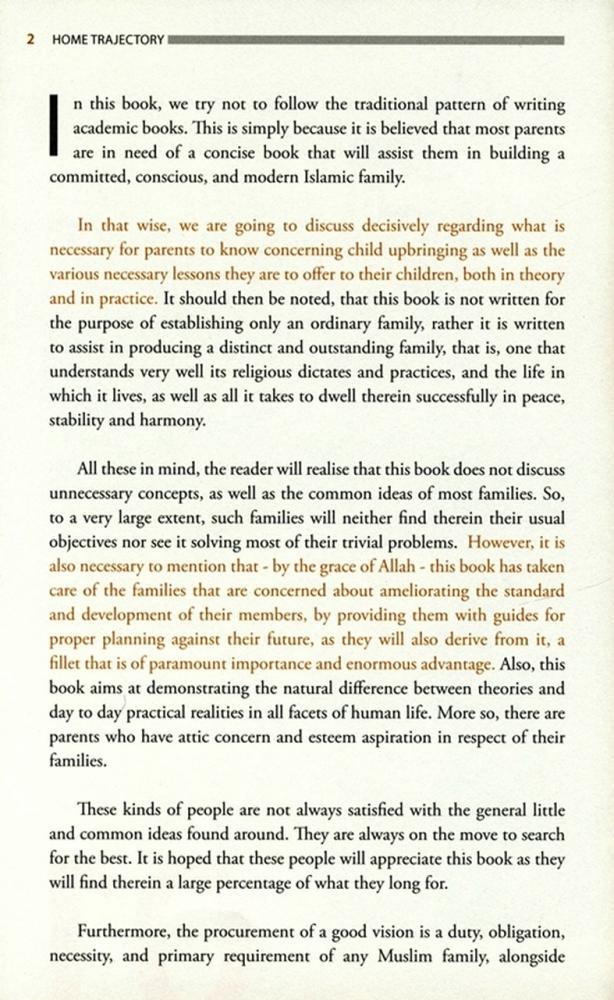 2 HOME TRAJECTORY

In this book, we try not to follow the traditional pattern of writing academic books. This is simply because it is believed that most parents are in need of a concise book that will assist them in building a committed, conscious, and modern Islamic family.

In that wise, we are going to discuss decisively regarding what is necessary for parents to know concerning child upbringing as well as the various necessary lessons they are to offer to their children, both in theory and in practice. It should then be noted, that this book is not written for the purpose of establishing only an ordinary family, rather it is written to assist in producing a distinct and outstanding family, that is, one that understands very well its religious dictates and practices, and the life in which it lives, as well as all it takes to dwell therein successfully in peace, stability and harmony.

All these in mind, the reader will realise that this book does not discuss unnecessary concepts, as well as the common ideas of most families. So, to a very large extent, such families will neither find therein their usual objectives nor see it solving most of their trivial problems. However, it is also necessary to mention that - by the grace of Allah - this book has taken care of the families that are concerned about ameliorating the standard and development of their members, by providing them with guides for proper planning against their future, as they will also derive from it, a fillet that is of paramount importance and enormous advantage. Also, this book aims at demonstrating the natural difference between theories and day to day practical realities in all facets of human life. More so, there are parents who have attic concern and esteem aspiration in respect of their families.

These kinds of people are not always satisfied with the general little and common ideas found around. They are always on the move to search for the best. It is hoped that these people will appreciate this book as they will find therein a large percentage of what they long for.

Furthermore, the procurement of a good vision is a duty, obligation, necessity, and primary requirement of any Muslim family, alongside